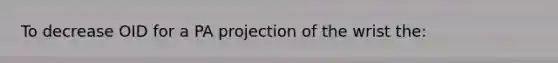 To decrease OID for a PA projection of the wrist the: